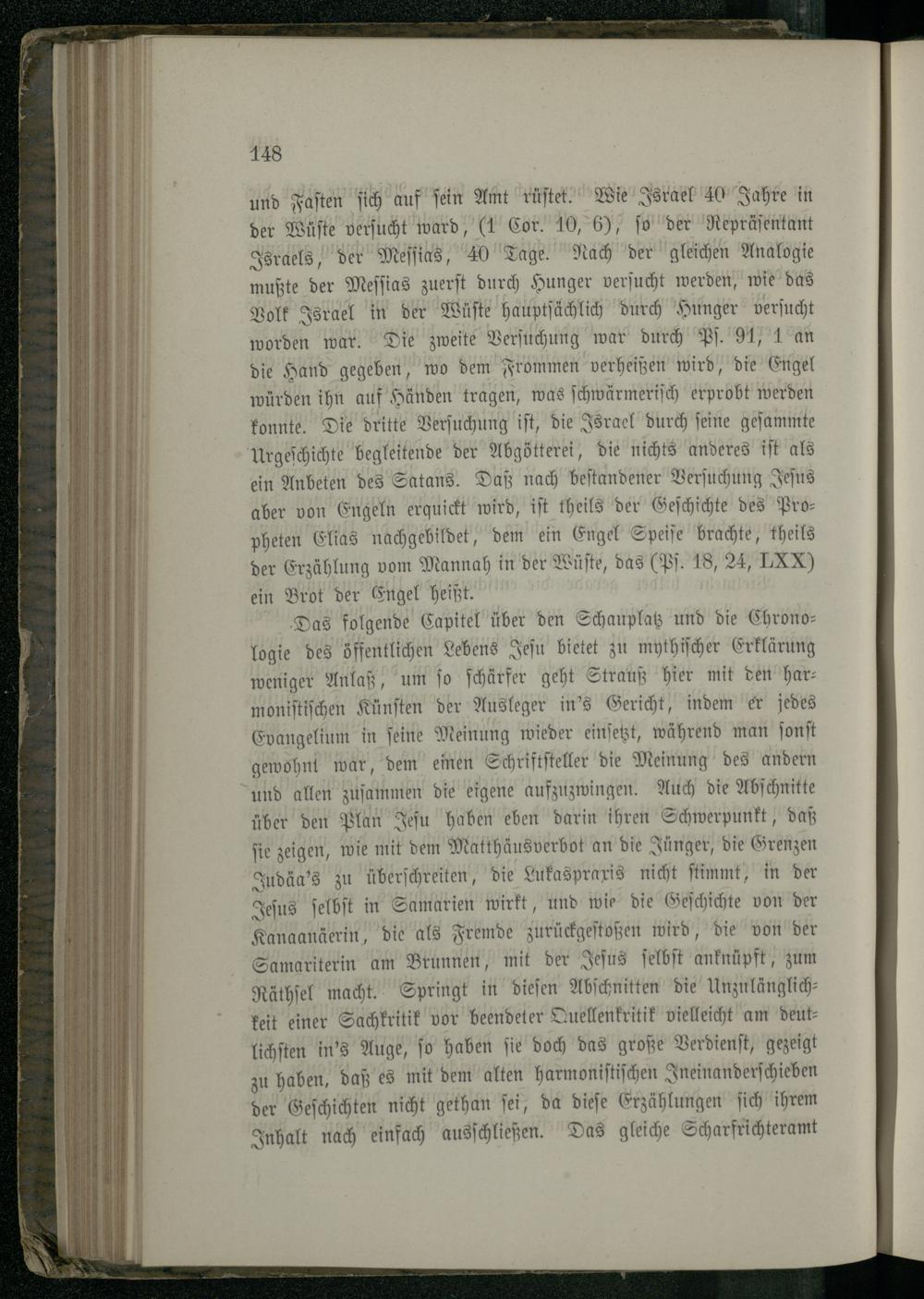 148

und Fasten sich auf sein Amt rüstet. Wie Israel 40 Jahre in der Wüste versucht ward, (1 Cor. 10, 6), so der Repräsentant Israels, der Messias, 40 Tage. Nach der gleichen Analogie mußte der Messias zuerst durch Hunger versucht werden, wie das Volk Israel in der Wüste hauptsächlich durch Hunger versucht worden war. Die zweite Versuchung war durch Ps. 91, 1 an die Hand gegeben, wo dem Frommen verheißen wird, die Engel würden ihn auf Händen tragen, was schwärmerisch erprobt werden konnte. Die dritte Versuchung ist, die Israel durch seine gesammte Urgeschichte begleitende der Abgötterei, die nichts anderes ist als ein Anbeten des Satans. Daß nach bestandener Versuchung Jesus aber von Engeln erquickt wird, ist theils der Geschichte des Propheten Elias nachgebildet, dem ein Engel Speise brachte, theils der Erzählung vom Mannah in der Wüste, das (Ps. 18, 24, LXX) ein Brot der Engel heißt.

Das folgende Capitel über den Schauplatz und die Chronologie des öffentlichen Lebens Jesu bietet zu mythischer Erklärung weniger Anlaß, um so schärfer geht Strauß hier mit den harmonistischen Künsten der Ausleger in's Gericht, indem er jedes Evangelium in seine Meinung wieder einsetzt, während man sonst gewohnt war, dem einen Schriftsteller die Meinung des andern und allen zusammen die eigene aufzuzwingen. Auch die Abschnitte über den Plan Jesu haben eben darin ihren Schwerpunkt, daß sie zeigen, wie mit dem Matthäusverbot an die Jünger, die Grenzen Judäa's zu überschreiten, die Lukaspraxis nicht stimmt, in der Jesus selbst in Samarien wirkt, und wie die Geschichte von der Kanaanäerin, die als Fremde zurückgestoßen wird, die von der Samariterin am Brunnen, mit der Jesus selbst anknüpft, zum Räthsel macht. Springt in diesen Abschnitten die Unzulänglichkeit einer Sachkritik vor beendeter Quellenkritik vielleicht am deutlichsten in's Auge, so haben sie doch das große Verdienst, gezeigt zu haben, daß es mit dem alten harmonistischen Ineinanderschieben der Geschichten nicht gethan sei, da diese Erzählungen sich ihrem Inhalt nach einfach ausschließen. Das gleiche Scharfrichteramt